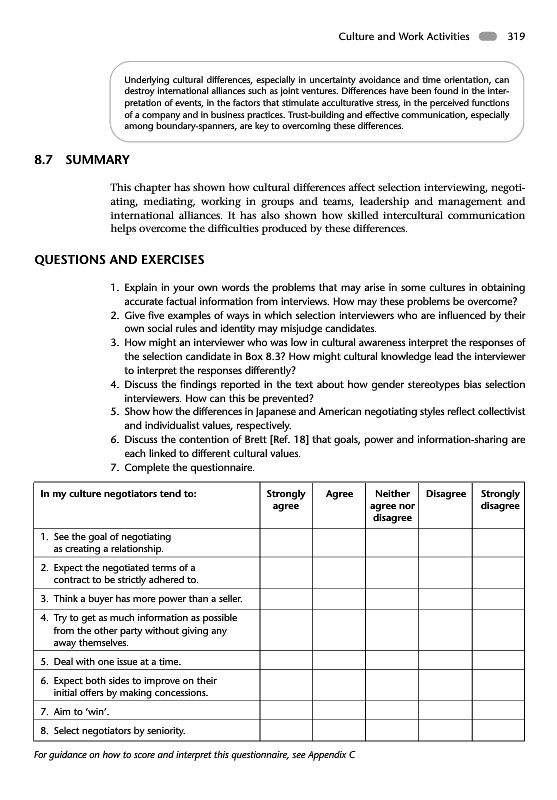 Culture and Work Activities 319

Underlying cultural differences, especially in uncertainty avoidance and time orientation, can destroy international alliances such as joint ventures. Differences have been found in the interpretation of events, in the factors that stimulate acculturative stress, in the perceived functions of a company and in business practices. Trust-building and effective communication, especially among boundary-spanners, are key to overcoming these differences.

8.7 SUMMARY

This chapter has shown how cultural differences affect selection interviewing, negotiating, mediating, working in groups and teams, leadership and management and international alliances. It has also shown how skilled intercultural communication helps overcome the difficulties produced by these differences.

QUESTIONS AND EXERCISES

1. Explain in your own words the problems that may arise in some cultures in obtaining accurate factual information from interviews. How may these problems be overcome?
2. Give five examples of ways in which selection interviewers who are influenced by their own social rules and identity may misjudge candidates.
3. How might an interviewer who was low in cultural awareness interpret the responses of the selection candidate in Box 8.3? How might cultural knowledge lead the interviewer to interpret the responses differently?
4. Discuss the findings reported in the text about how gender stereotypes bias selection interviewers. How can this be prevented?
5. Show how the differences in Japanese and American negotiating styles reflect collectivist and individualist values, respectively.
6. Discuss the contention of Brett [Ref. 18] that goals, power and information-sharing are each linked to different cultural values.
7. Complete the questionnaire.

| In my culture negotiators tend to: | Strongly agree | Agree | Neither agree nor disagree | Disagree | Strongly disagree |
|---|---|---|---|---|---|
| 1. See the goal of negotiating as creating a relationship. | | | | | |
| 2. Expect the negotiated terms of a contract to be strictly adhered to. | | | | | |
| 3. Think a buyer has more power than a seller. | | | | | |
| 4. Try to get as much information as possible from the other party without giving any away themselves. | | | | | |
| 5. Deal with one issue at a time. | | | | | |
| 6. Expect both sides to improve on their initial offers by making concessions. | | | | | |
| 7. Aim to 'win'. | | | | | |
| 8. Select negotiators by seniority. | | | | | |

For guidance on how to score and interpret this questionnaire, see Appendix C